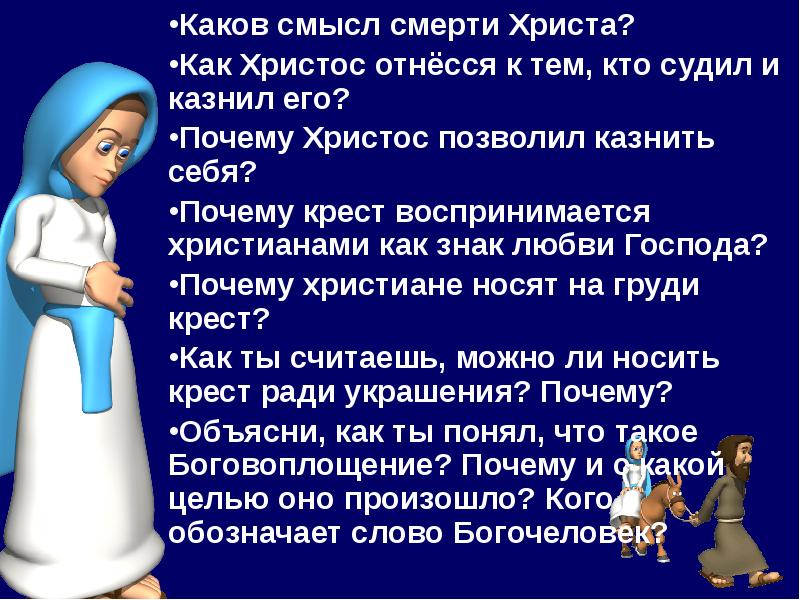 •Каков смысл смерти Христа?

•Как Христос отнёсся к тем, кто судил и казнил его?

•Почему Христос позволил казнить себя?

•Почему крест воспринимается христианами как знак любви Господа?

•Почему христиане носят на груди крест?

•Как ты считаешь, можно ли носить крест ради украшения? Почему?

•Объясни, как ты понял, что такое Боговоплощение? Почему и с какой целью оно произошло? Кого обозначает слово Богочеловек?